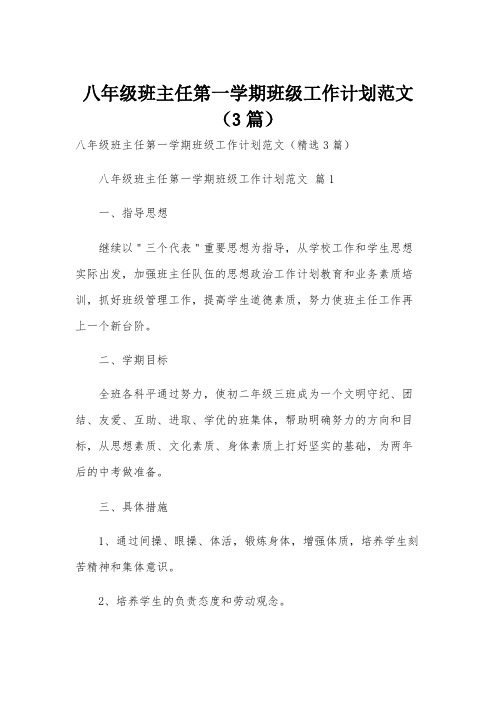 八年级班主任第一学期班级工作计划范文（3篇）

八年级班主任第一学期班级工作计划范文（精选3篇）

八年级班主任第一学期班级工作计划范文 篇1

一、指导思想

继续以"三个代表"重要思想为指导，从学校工作和学生思想实际出发，加强班主任队伍的思想政治工作计划教育和业务素质培训，抓好班级管理工作，提高学生道德素质，努力使班主任工作再上一个新台阶。

二、学期目标

全班各科平通过努力，使初二年级三班成为一个文明守纪、团结、友爱、互助、进取、学优的班集体，帮助明确努力的方向和目标，从思想素质、文化素质、身体素质上打好坚实的基础，为两年后的中考做准备。

三、具体措施

1、通过间操、眼操、体活，锻炼身体，增强体质，培养学生刻苦精神和集体意识。

2、培养学生的负责态度和劳动观念。